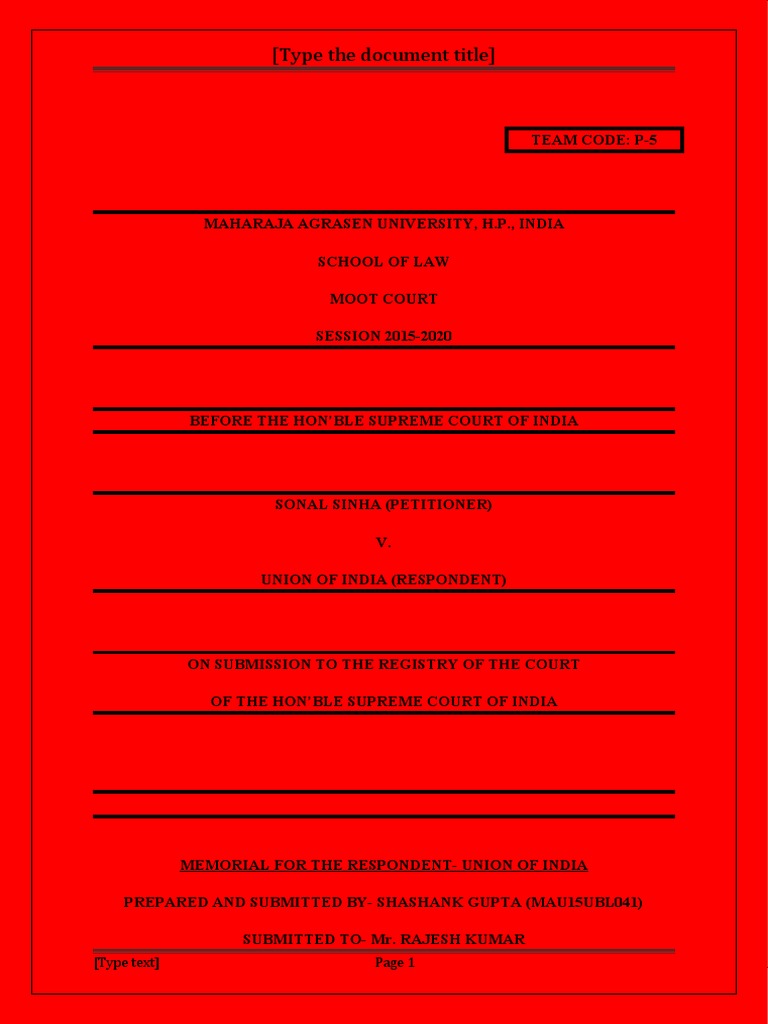 [Type the document title]

TEAM CODE: P-5

MAHARAJA AGRASEN UNIVERSITY, H.P., INDIA

SCHOOL OF LAW

MOOT COURT

SESSION 2015-2020

BEFORE THE HON'BLE SUPREME COURT OF INDIA

SONAL SINHA (PETITIONER)

V.

UNION OF INDIA (RESPONDENT)

ON SUBMISSION TO THE REGISTRY OF THE COURT

OF THE HON'BLE SUPREME COURT OF INDIA

MEMORIAL FOR THE RESPONDENT- UNION OF INDIA

PREPARED AND SUBMITTED BY- SHASHANK GUPTA (MAU15UBL041)

SUBMITTED TO- Mr. RAJESH KUMAR

[Type text] Page 1